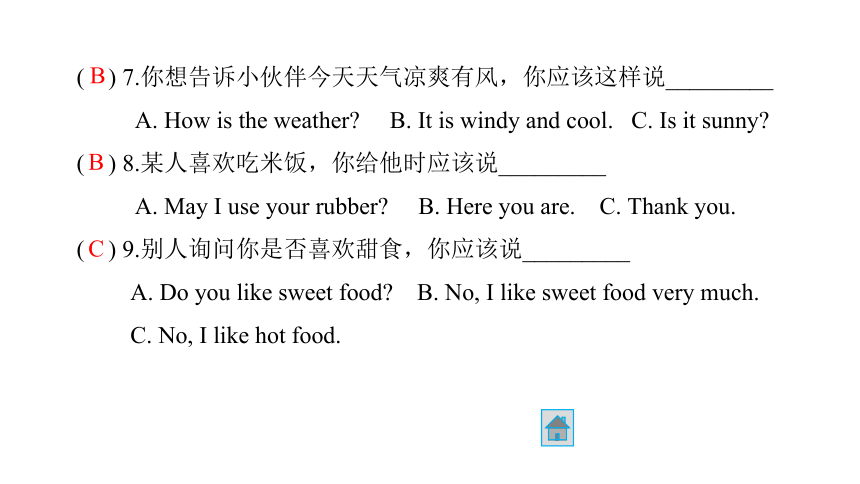 ( B ) 7.你想告诉小伙伴今天天气凉爽有风，你应该这样说_________

A. How is the weather?   B. It is windy and cool.   C. Is it sunny?

( B ) 8.某人喜欢吃米饭，你给他时应该说_________

A. May I use your rubber?   B. Here you are.   C. Thank you.

( C ) 9.别人询问你是否喜欢甜食，你应该说_________

A. Do you like sweet food?   B. No, I like sweet food very much.

C. No, I like hot food.